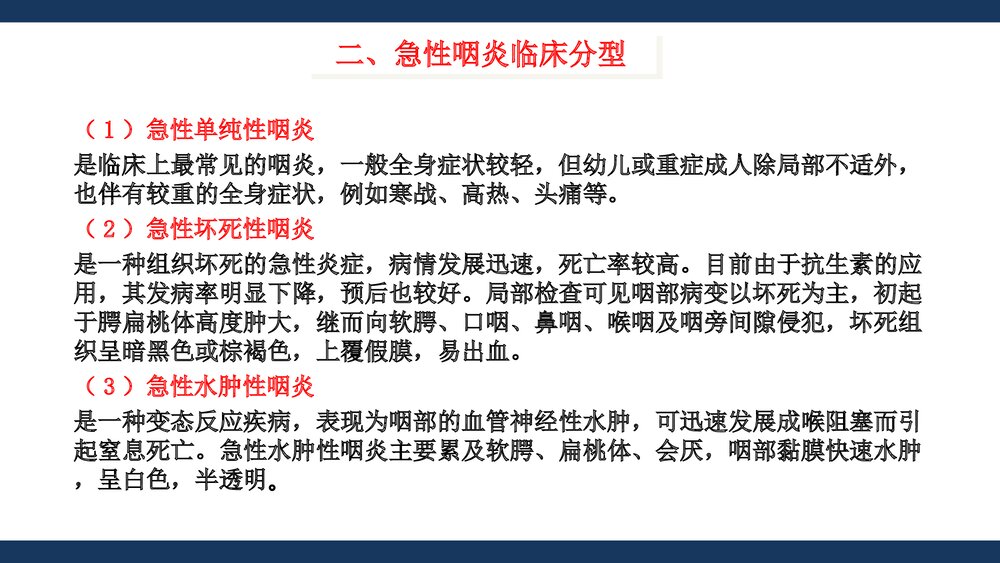 二、急性咽炎临床分型

（1）急性单纯性咽炎

是临床上最常见的咽炎，一般全身症状较轻，但幼儿或重症成人除局部不适外，也伴有较重的全身症状，例如寒战、高热、头痛等。

（2）急性坏死性咽炎

是一种组织坏死的急性炎症，病情发展迅速，死亡率较高。目前由于抗生素的应用，其发病率明显下降，预后也较好。局部检查可见咽部病变以坏死为主，初起于腭扁桃体高度肿大，继而向软腭、口咽、鼻咽、喉咽及咽旁间隙侵犯，坏死组织呈暗黑色或棕褐色，上覆假膜，易出血。

（3）急性水肿性咽炎

是一种变态反应疾病，表现为咽部的血管神经性水肿，可迅速发展成喉阻塞而引起窒息死亡。急性水肿性咽炎主要累及软腭、扁桃体、会厌，咽部黏膜快速水肿，呈白色，半透明。